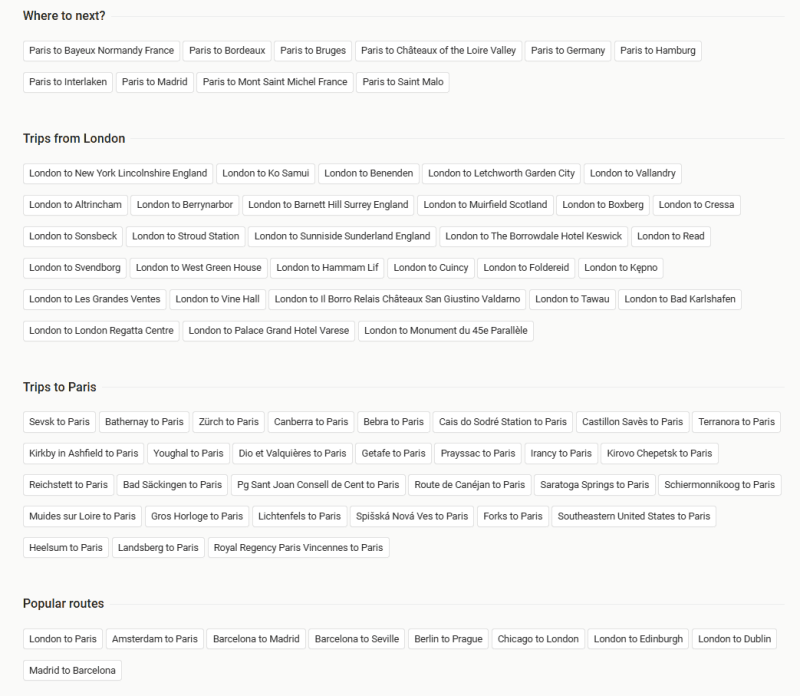 Where to next?

Paris to Bayeux Normandy France Paris to Bordeaux Paris to Bruges Paris to Châteaux of the Loire Valley Paris to Germany Paris to Hamburg Paris to Interlaken Paris to Madrid Paris to Mont Saint Michel France Paris to Saint Malo

Trips from London

London to New York Lincolnshire England London to Ko Samui London to Benenden London to Letchworth Garden City London to Vallandry London to Altrincham London to Berrynarbor London to Barnett Hill Surrey England London to Muirfield Scotland London to Boxberg London to Cressa London to Sonsbeck London to Stroud Station London to Sunniside Sunderland England London to The Borrowdale Hotel Keswick London to Read London to Svendborg London to West Green House London to Hammam Lif London to Cuincy London to Foldereid London to Kępno London to Les Grandes Ventes London to Vine Hall London to Il Borro Relais Châteaux San Giustino Valdarno London to Tawau London to Bad Karlshafen London to London Regatta Centre London to Palace Grand Hotel Varese London to Monument du 45e Parallèle

Trips to Paris

Sevsk to Paris Bathernay to Paris Zürch to Paris Canberra to Paris Bebra to Paris Cais do Sodré Station to Paris Castillon Savès to Paris Terranora to Paris Kirkby in Ashfield to Paris Youghal to Paris Dio et Valquières to Paris Getafe to Paris Prayssac to Paris Irancy to Paris Kirovo Chepetsk to Paris Reichstett to Paris Bad Säckingen to Paris Pg Sant Joan Consell de Cent to Paris Route de Canéjan to Paris Saratoga Springs to Paris Schiermonnikoog to Paris Muides sur Loire to Paris Gros Horloge to Paris Lichtenfels to Paris Spišská Nová Ves to Paris Forks to Paris Southeastern United States to Paris Heelsum to Paris Landsberg to Paris Royal Regency Paris Vincennes to Paris

Popular routes

London to Paris Amsterdam to Paris Barcelona to Madrid Barcelona to Seville Berlin to Prague Chicago to London London to Edinburgh London to Dublin Madrid to Barcelona